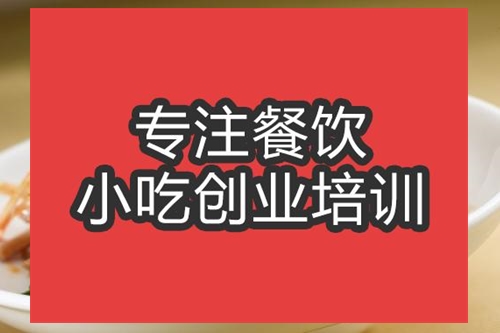 专注餐饮
小吃创业培训